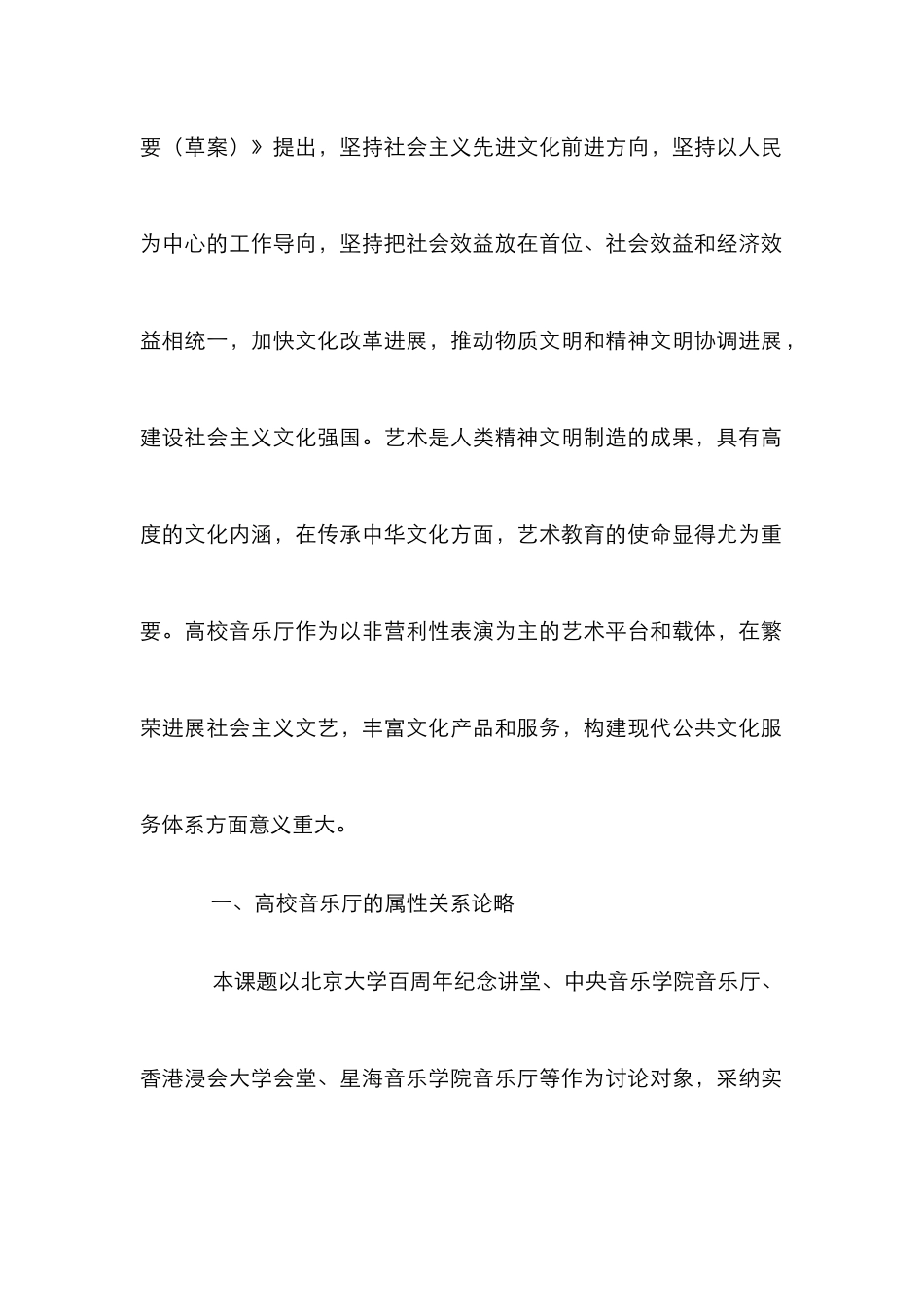 要（草案）》提出，坚持社会主义先进文化前进方向，坚持以人民为中心的工作导向，坚持把社会效益放在首位、社会效益和经济效益相统一，加快文化改革进展，推动物质文明和精神文明协调进展，建设社会主义文化强国。艺术是人类精神文明制造的成果，具有高度的文化内涵，在传承中华文化方面，艺术教育的使命显得尤为重要。高校音乐厅作为以非营利性表演为主的艺术平台和载体，在繁荣进展社会主义文艺，丰富文化产品和服务，构建现代公共文化服务体系方面意义重大。

一、高校音乐厅的属性关系论略

本课题以北京大学百周年纪念讲堂、中央音乐学院音乐厅、香港浸会大学会堂、星海音乐学院音乐厅等作为讨论对象，采纳实